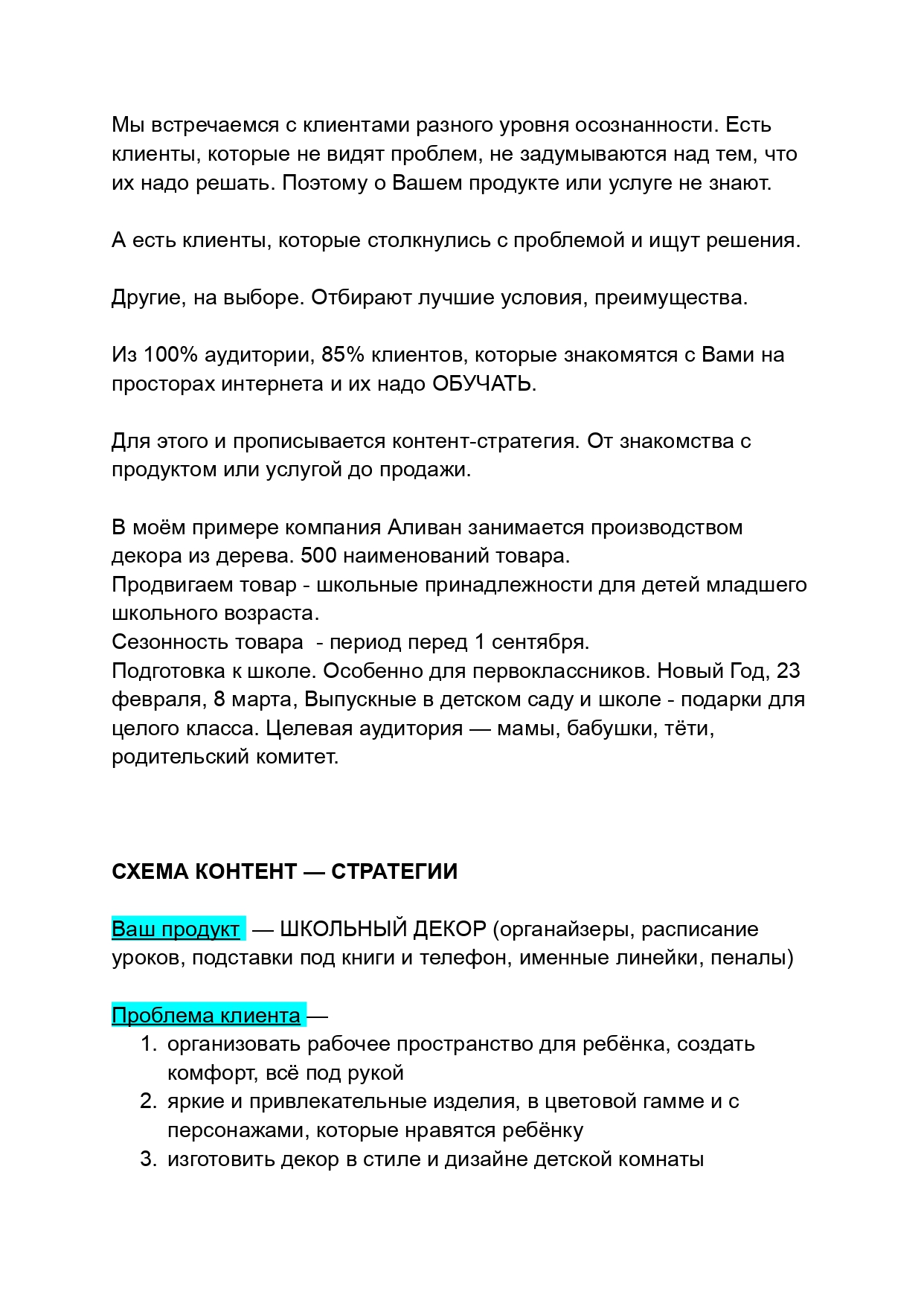 Мы встречаемся с клиентами разного уровня осознанности. Есть клиенты, которые не видят проблем, не задумываются над тем, что их надо решать. Поэтому о Вашем продукте или услуге не знают.

А есть клиенты, которые столкнулись с проблемой и ищут решения.

Другие, на выборе. Отбирают лучшие условия, преимущества.

Из 100% аудитории, 85% клиентов, которые знакомятся с Вами на просторах интернета и их надо ОБУЧАТЬ.

Для этого и прописывается контент-стратегия. От знакомства с продуктом или услугой до продажи.

В моём примере компания Аливан занимается производством декора из дерева. 500 наименований товара.
Продвигаем товар - школьные принадлежности для детей младшего школьного возраста.
Сезонность товара - период перед 1 сентября.
Подготовка к школе. Особенно для первоклассников. Новый Год, 23 февраля, 8 марта, Выпускные в детском саду и школе - подарки для целого класса. Целевая аудитория — мамы, бабушки, тёти, родительский комитет.

СХЕМА КОНТЕНТ — СТРАТЕГИИ

Ваш продукт — ШКОЛЬНЫЙ ДЕКОР (органайзеры, расписание уроков, подставки под книги и телефон, именные линейки, пеналы)

Проблема клиента —
1. организовать рабочее пространство для ребёнка, создать комфорт, всё под рукой
2. яркие и привлекательные изделия, в цветовой гамме и с персонажами, которые нравятся ребёнку
3. изготовить декор в стиле и дизайне детской комнаты